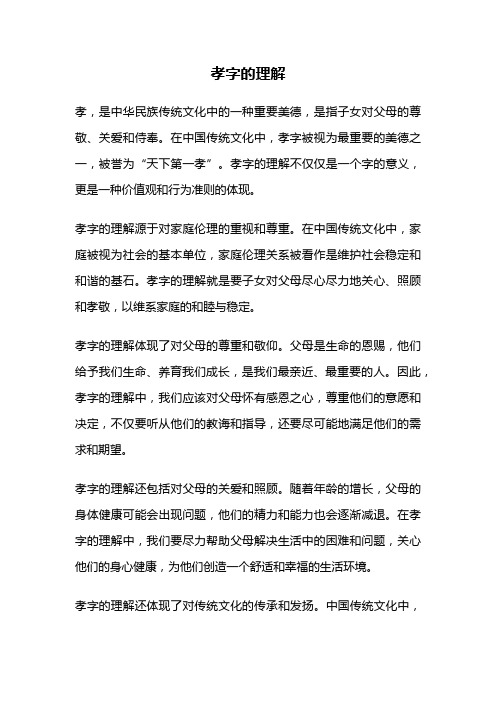 孝字的理解

孝，是中华民族传统文化中的一种重要美德，是指子女对父母的尊敬、关爱和侍奉。在中国传统文化中，孝字被视为最重要的美德之一，被誉为“天下第一孝”。孝字的理解不仅仅是一个字的意义，更是一种价值观和行为准则的体现。

孝字的理解源于对家庭伦理的重视和尊重。在中国传统文化中，家庭被视为社会的基本单位，家庭伦理关系被看作是维护社会稳定和和谐的基石。孝字的理解就是要子女对父母尽心尽力地关心、照顾和孝敬，以维系家庭的和睦与稳定。

孝字的理解体现了对父母的尊重和敬仰。父母是生命的恩赐，他们给予我们生命、养育我们成长，是我们最亲近、最重要的人。因此，孝字的理解中，我们应该对父母怀有感恩之心，尊重他们的意愿和决定，不仅要听从他们的教诲和指导，还要尽可能地满足他们的需求和期望。

孝字的理解还包括对父母的关爱和照顾。随着年龄的增长，父母的身体健康可能会出现问题，他们的精力和能力也会逐渐减退。在孝字的理解中，我们要尽力帮助父母解决生活中的困难和问题，关心他们的身心健康，为他们创造一个舒适和幸福的生活环境。

孝字的理解还体现了对传统文化的传承和发扬。中国传统文化中，